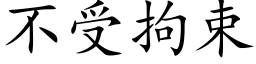 不受拘束